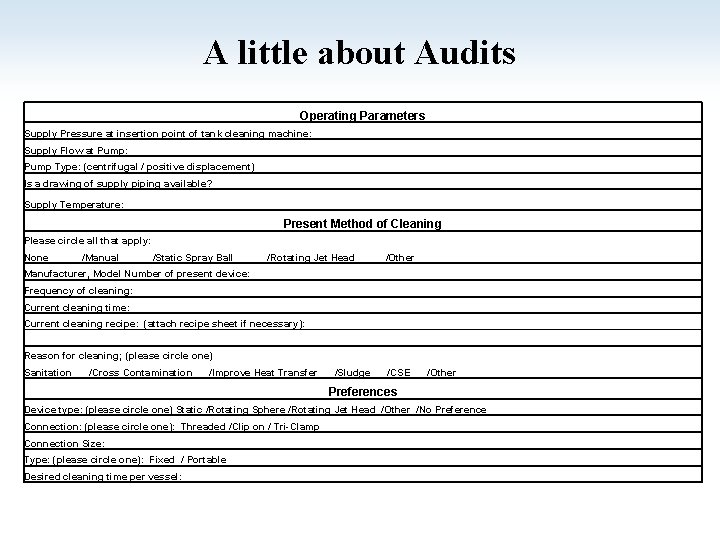 A little about Audits

Operating Parameters

Supply Pressure at insertion point of tank cleaning machine:

Supply Flow at Pump:

Pump Type: (centrifugal / positive displacement)

Is a drawing of supply piping available?

Supply Temperature:

Present Method of Cleaning

Please circle all that apply:
None /Manual /Static Spray Ball /Rotating Jet Head /Other

Manufacturer, Model Number of present device:

Frequency of cleaning:

Current cleaning time:

Current cleaning recipe: (attach recipe sheet if necessary):

Reason for cleaning; (please circle one)
Sanitation /Cross Contamination /Improve Heat Transfer /Sludge /CSE /Other

Preferences

Device type: (please circle one) Static /Rotating Sphere /Rotating Jet Head /Other /No Preference

Connection: (please circle one): Threaded /Clip on / Tri-Clamp

Connection Size:

Type: (please circle one): Fixed / Portable

Desired cleaning time per vessel: